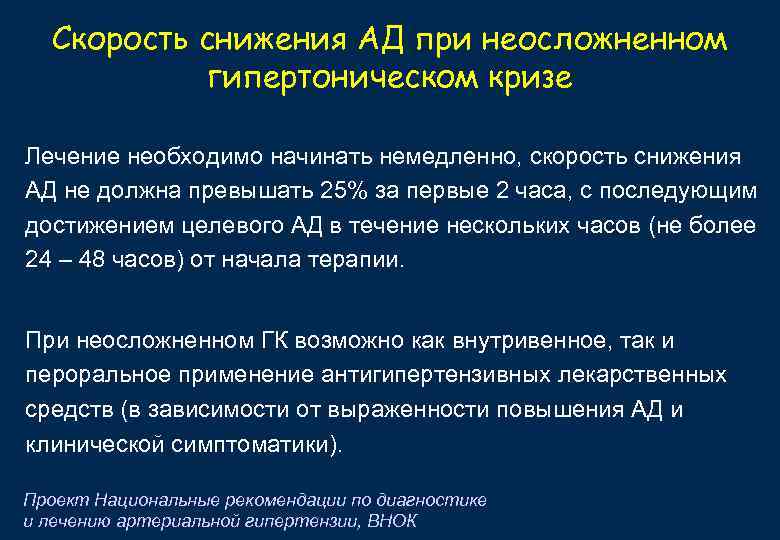 Скорость снижения АД при неосложненном гипертоническом кризе

Лечение необходимо начинать немедленно, скорость снижения АД не должна превышать 25% за первые 2 часа, с последующим достижением целевого АД в течение нескольких часов (не более 24 – 48 часов) от начала терапии.

При неосложненном ГК возможно как внутривенное, так и пероральное применение антигипертензивных лекарственных средств (в зависимости от выраженности повышения АД и клинической симптоматики).

Проект Национальные рекомендации по диагностике и лечению артериальной гипертензии, ВНОК